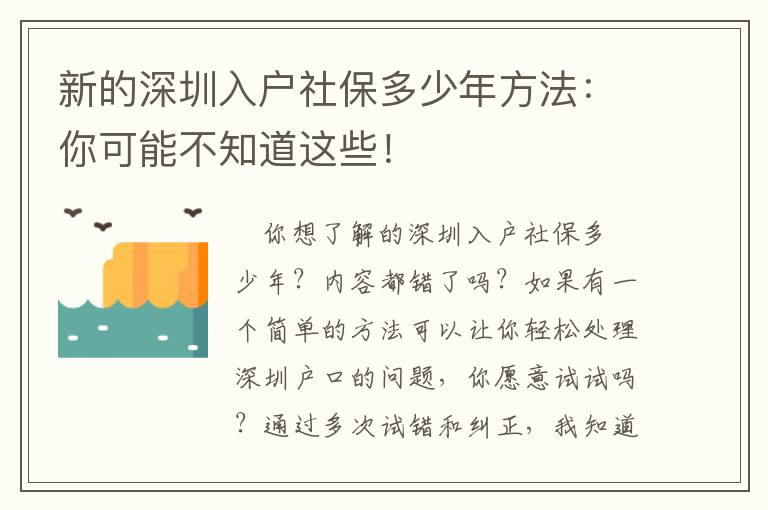 新的深圳入户社保多少年方法：你可能不知道这些！

你想了解的深圳入户社保多少年？内容都错了吗？如果有一个简单的方法可以让你轻松处理深圳户口的问题，你愿意试试吗？通过多次试错和纠正，我知道